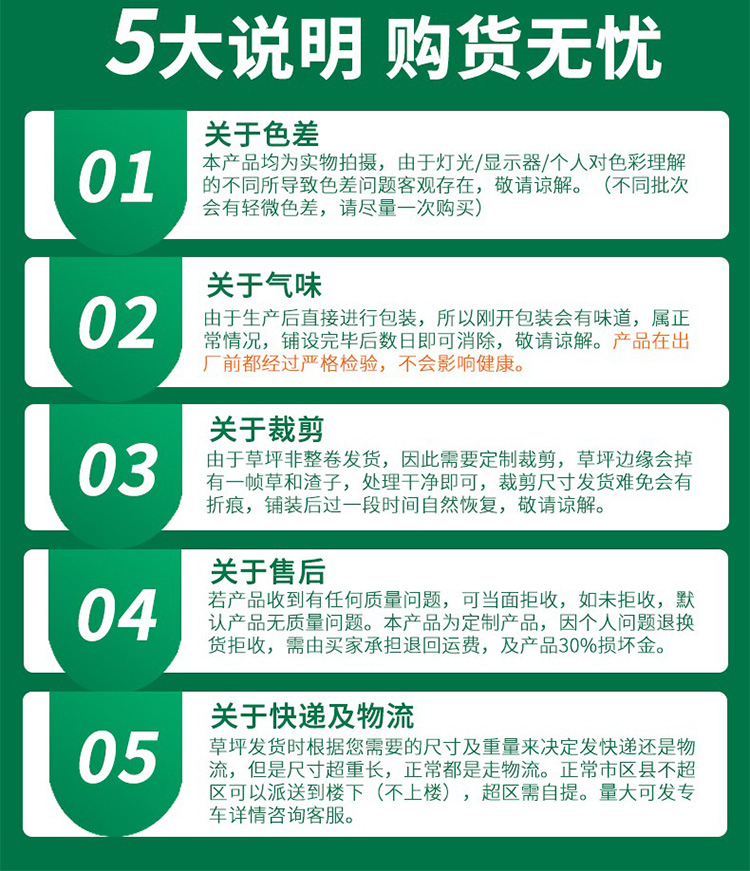 5大说明 购货无忧

01

关于色差

本产品均为实物拍摄，由于灯光/显示器/个人对色彩理解的不同所导致色差问题客观存在，敬请谅解。（不同批次会有轻微色差，请尽量一次购买）

02

关于气味

由于生产后直接进行包装，所以刚开包装会有味道，属正常情况，铺设完毕后数日即可消除，敬请谅解。产品在出厂前都经过严格检验，不会影响健康。

03

关于裁剪

由于草坪非整卷发货，因此需要定制裁剪，草坪边缘会掉有一帧草和渣子，处理干净即可，裁剪尺寸发货难免会有折痕，铺装后过一段时间自然恢复，敬请谅解。

04

关于售后

若产品收到有任何质量问题，可当面拒收，如未拒收，默认产品无质量问题。本产品为定制产品，因个人问题退换货拒收，需由买家承担退回运费，及产品30%损坏金。

05

关于快递及物流

草坪发货时根据您需要的尺寸及重量来决定发快递还是物流，但是尺寸超重长，正常都是走物流。正常市区县不超区可以派送到楼下（不上楼），超区需自提。量大可发专车详情咨询客服。